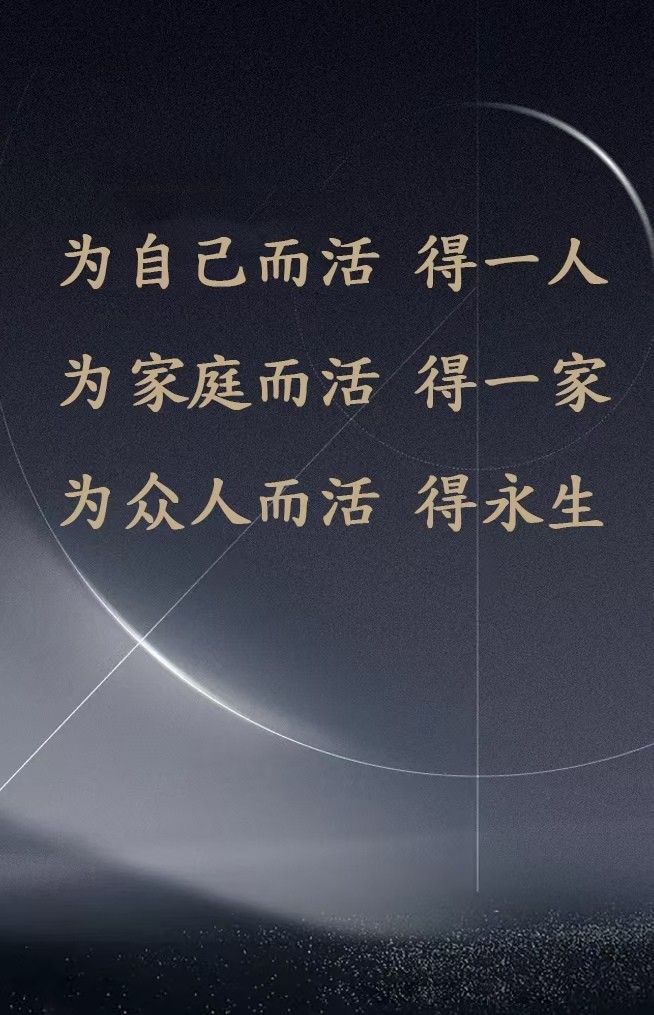 为自己而活 得一人

为家庭而活 得一家

为众人而活 得永生